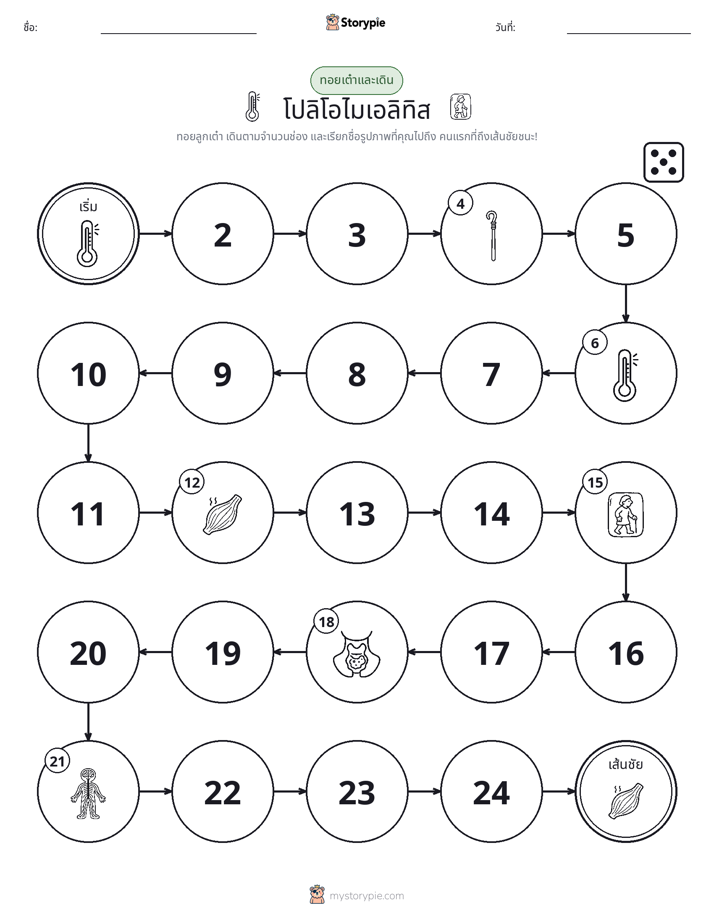 ชื่อ: ____ Storypie วันที่: ____

ทอยเต๋าและเดิน

โปลิโอไมเอลิทิส

ทอยลูกเต๋า เดินตามจำนวนช่อง และเรียกชื่อรูปภาพที่คุณไปถึง คนแรกที่ถึงเส้นชัยชนะ!

เริ่ม

2

3

4

5

6

7

8

9

10

11

12

13

14

15

16

17

18

19

20

21

22

23

24

เส้นชัย

mystorypie.com